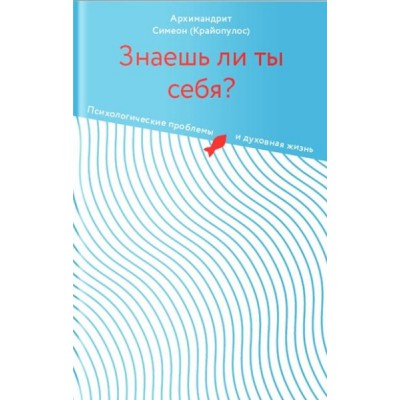 Архимандрит
Симеон (Крайопулос)

Знаешь ли ты себя?

Психологические проблемы и духовная жизнь